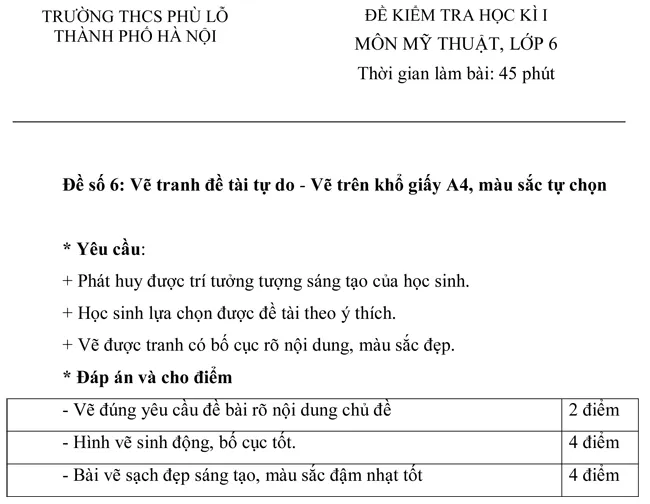 TRƯỜNG THCS PHÙ LỖ
THÀNH PHỐ HÀ NỘI

ĐỀ KIỂM TRA HỌC KÌ I
MÔN MỸ THUẬT, LỚP 6
Thời gian làm bài: 45 phút

Đề số 6: Vẽ tranh đề tài tự do - Vẽ trên khổ giấy A4, màu sắc tự chọn

* Yêu cầu:
+ Phát huy được trí tưởng tượng sáng tạo của học sinh.
+ Học sinh lựa chọn được đề tài theo ý thích.
+ Vẽ được tranh có bố cục rõ nội dung, màu sắc đẹp.
* Đáp án và cho điểm

| - Vẽ đúng yêu cầu đề bài rõ nội dung chủ đề | 2 điểm |
|---|---|
| - Hình vẽ sinh động, bố cục tốt. | 4 điểm |
| - Bài vẽ sạch đẹp sáng tạo, màu sắc đậm nhạt tốt | 4 điểm |